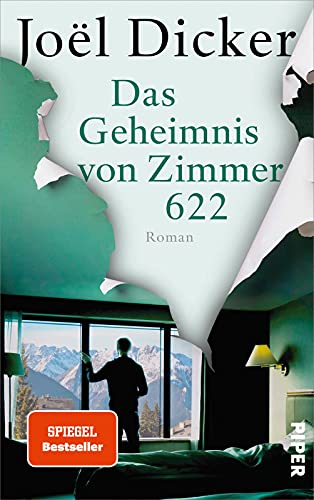 Joël Dicker

Das Geheimnis von Zimmer 622

Roman

SPIEGEL Bestseller

PIPER